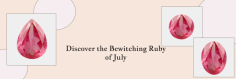 Discover the Bewitching Ruby of July